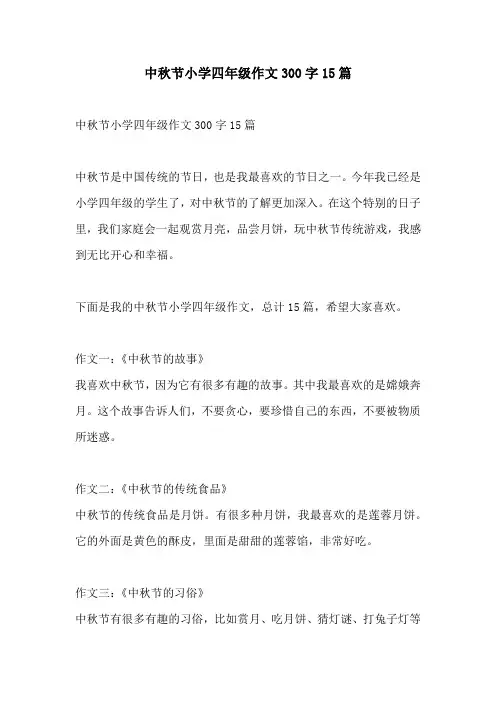 中秋节小学四年级作文300字15篇

中秋节小学四年级作文300字15篇

中秋节是中国传统的节日，也是我最喜欢的节日之一。今年我已经是小学四年级的学生了，对中秋节的了解更加深入。在这个特别的日子里，我们家庭会一起观赏月亮，品尝月饼，玩中秋节传统游戏，我感到无比开心和幸福。

下面是我的中秋节小学四年级作文，总计15篇，希望大家喜欢。

作文一：《中秋节的故事》
我喜欢中秋节，因为它有很多有趣的故事。其中我最喜欢的是嫦娥奔月。这个故事告诉人们，不要贪心，要珍惜自己的东西，不要被物质所迷惑。

作文二：《中秋节的传统食品》
中秋节的传统食品是月饼。有很多种月饼，我最喜欢的是莲蓉月饼。它的外面是黄色的酥皮，里面是甜甜的莲蓉馅，非常好吃。

作文三：《中秋节的习俗》
中秋节有很多有趣的习俗，比如赏月、吃月饼、猜灯谜、打兔子灯等